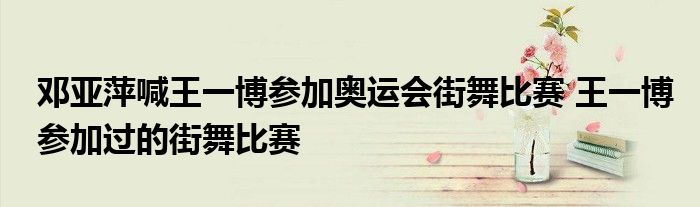 邓亚萍喊王一博参加奥运会街舞比赛 王一博参加过的街舞比赛